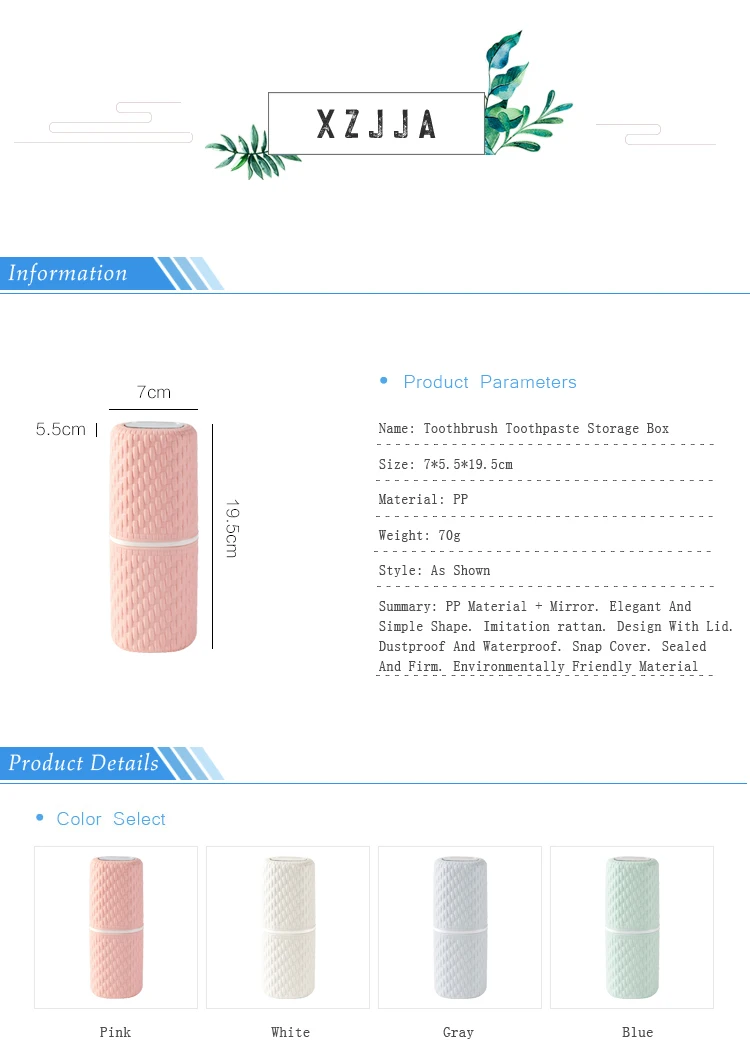 XZJJA

Information

7cm

5.5cm

19.5cm

• Product Parameters

Name: Toothbrush Toothpaste Storage Box

Size: 7*5.5*19.5cm

Material: PP

Weight: 70g

Style: As Shown

Summary: PP Material + Mirror. Elegant And Simple Shape. Imitation rattan. Design With Lid. Dustproof And Waterproof. Snap Cover. Sealed And Firm. Environmentally Friendly Material

Product Details

• Color Select

Pink

White

Gray

Blue